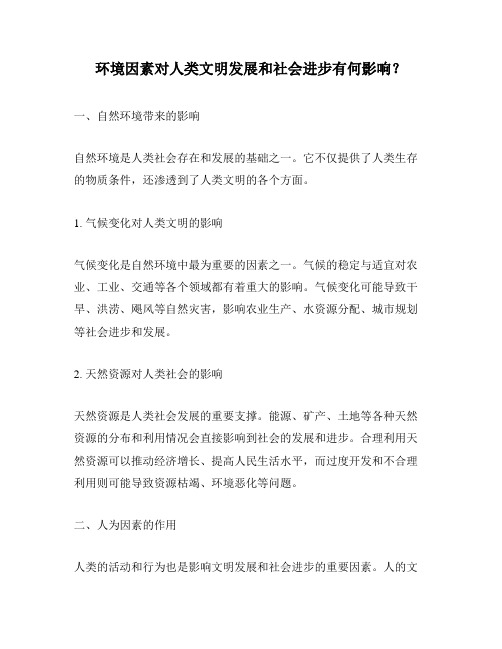 环境因素对人类文明发展和社会进步有何影响？

一、自然环境带来的影响

自然环境是人类社会存在和发展的基础之一。它不仅提供了人类生存的物质条件，还渗透到了人类文明的各个方面。

1. 气候变化对人类文明的影响

气候变化是自然环境中最为重要的因素之一。气候的稳定与适宜对农业、工业、交通等各个领域都有着重大的影响。气候变化可能导致干旱、洪涝、飓风等自然灾害，影响农业生产、水资源分配、城市规划等社会进步和发展。

2. 天然资源对人类社会的影响

天然资源是人类社会发展的重要支撑。能源、矿产、土地等各种天然资源的分布和利用情况会直接影响到社会的发展和进步。合理利用天然资源可以推动经济增长、提高人民生活水平，而过度开发和不合理利用则可能导致资源枯竭、环境恶化等问题。

二、人为因素的作用

人类的活动和行为也是影响文明发展和社会进步的重要因素。人的文